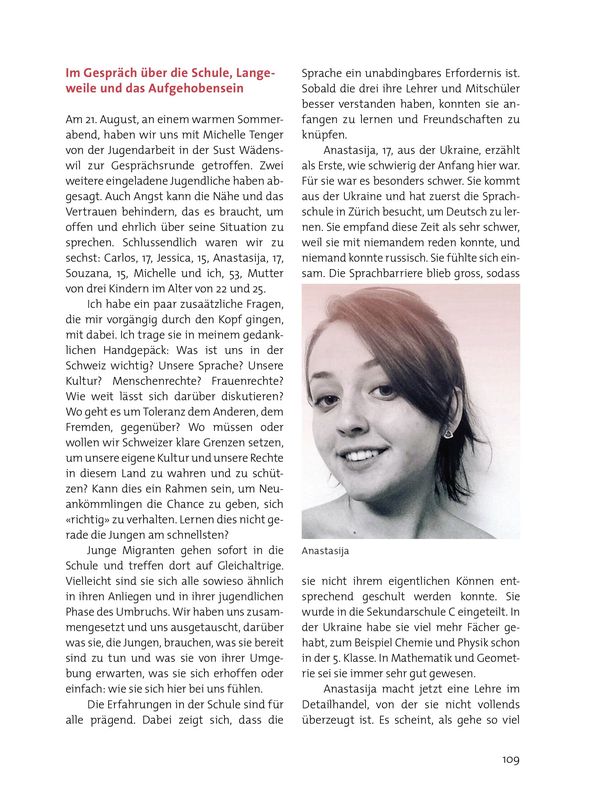 Im Gespräch über die Schule, Langeweile und das Aufgehobensein

Am 21. August, an einem warmen Sommerabend, haben wir uns mit Michelle Tenger von der Jugendarbeit in der Sust Wädenswil zur Gesprächsrunde getroffen. Zwei weitere eingeladene Jugendliche haben abgesagt. Auch Angst kann die Nähe und das Vertrauen behindern, das es braucht, um offen und ehrlich über seine Situation zu sprechen. Schlussendlich waren wir zu sechst: Carlos, 17, Jessica, 15, Anastasija, 17, Souzana, 15, Michelle und ich, 53, Mutter von drei Kindern im Alter von 22 und 25.

Ich habe ein paar zusaätzliche Fragen, die mir vorgängig durch den Kopf gingen, mit dabei. Ich trage sie in meinem gedanklichen Handgepäck: Was ist uns in der Schweiz wichtig? Unsere Sprache? Unsere Kultur? Menschenrechte? Frauenrechte? Wie weit lässt sich darüber diskutieren? Wo geht es um Toleranz dem Anderen, dem Fremden, gegenüber? Wo müssen oder wollen wir Schweizer klare Grenzen setzen, um unsere eigene Kultur und unsere Rechte in diesem Land zu wahren und zu schützen? Kann dies ein Rahmen sein, um Neuankömmlingen die Chance zu geben, sich «richtig» zu verhalten. Lernen dies nicht gerade die Jungen am schnellsten?

Junge Migranten gehen sofort in die Schule und treffen dort auf Gleichaltrige. Vielleicht sind sie sich alle sowieso ähnlich in ihren Anliegen und in ihrer jugendlichen Phase des Umbruchs. Wir haben uns zusammengesetzt und uns ausgetauscht, darüber was sie, die Jungen, brauchen, was sie bereit sind zu tun und was sie von ihrer Umgebung erwarten, was sie sich erhoffen oder einfach: wie sie sich hier bei uns fühlen.

Die Erfahrungen in der Schule sind für alle prägend. Dabei zeigt sich, dass die Sprache ein unabdingbares Erfordernis ist. Sobald die drei ihre Lehrer und Mitschüler besser verstanden haben, konnten sie anfangen zu lernen und Freundschaften zu knüpfen.

Anastasija, 17, aus der Ukraine, erzählt als Erste, wie schwierig der Anfang hier war. Für sie war es besonders schwer. Sie kommt aus der Ukraine und hat zuerst die Sprachschule in Zürich besucht, um Deutsch zu lernen. Sie empfand diese Zeit als sehr schwer, weil sie mit niemandem reden konnte, und niemand konnte russisch. Sie fühlte sich einsam. Die Sprachbarriere blieb gross, sodass

Anastasija

sie nicht ihrem eigentlichen Können entsprechend geschult werden konnte. Sie wurde in die Sekundarschule C eingeteilt. In der Ukraine habe sie viel mehr Fächer gehabt, zum Beispiel Chemie und Physik schon in der 5. Klasse. In Mathematik und Geometrie sei sie immer sehr gut gewesen.

Anastasija macht jetzt eine Lehre im Detailhandel, von der sie nicht vollends überzeugt ist. Es scheint, als gehe so viel

109